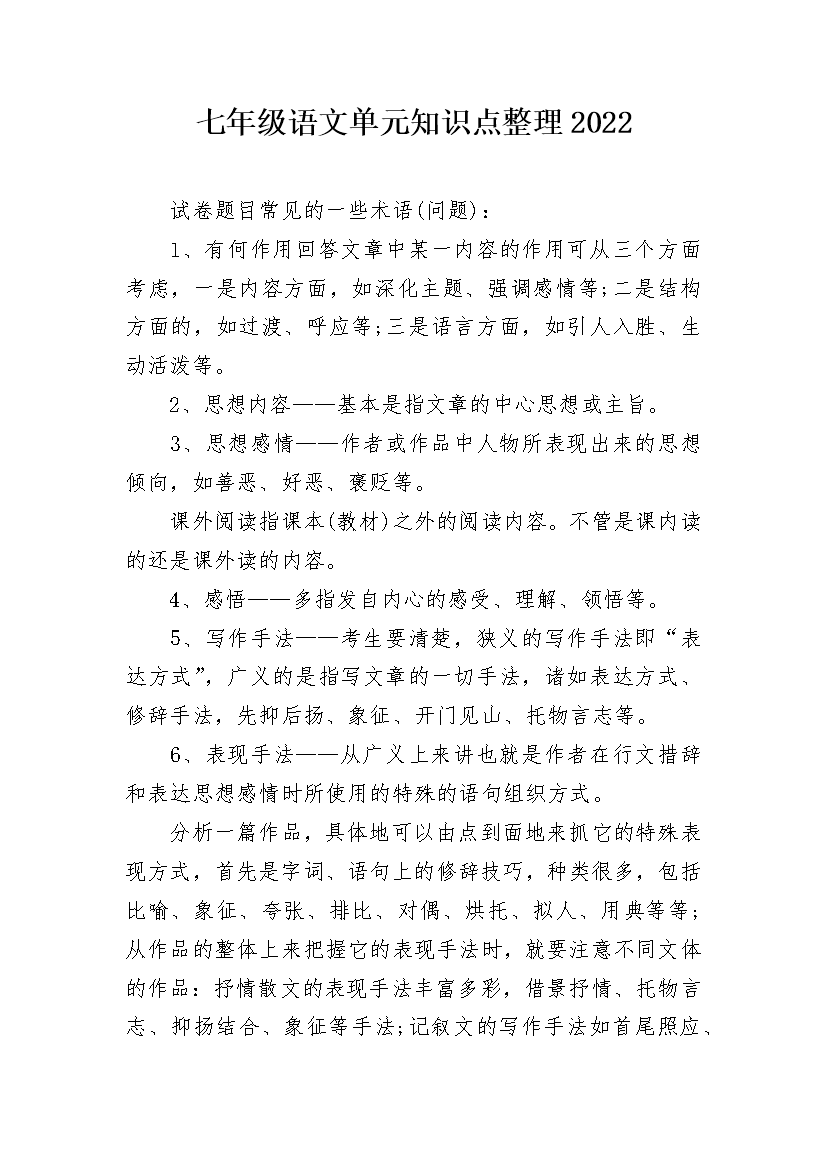 七年级语文单元知识点整理2022

试卷题目常见的一些术语(问题)：

1、有何作用回答文章中某一内容的作用可从三个方面考虑，一是内容方面，如深化主题、强调感情等;二是结构方面的，如过渡、呼应等;三是语言方面，如引人入胜、生动活泼等。

2、思想内容——基本是指文章的中心思想或主旨。

3、思想感情——作者或作品中人物所表现出来的思想倾向，如善恶、好恶、褒贬等。

课外阅读指课本(教材)之外的阅读内容。不管是课内读的还是课外读的内容。

4、感悟——多指发自内心的感受、理解、领悟等。

5、写作手法——考生要清楚，狭义的写作手法即“表达方式”，广义的是指写文章的一切手法，诸如表达方式、修辞手法，先抑后扬、象征、开门见山、托物言志等。

6、表现手法——从广义上来讲也就是作者在行文措辞和表达思想感情时所使用的特殊的语句组织方式。

分析一篇作品，具体地可以由点到面地来抓它的特殊表现方式，首先是字词、语句上的修辞技巧，种类很多，包括比喻、象征、夸张、排比、对偶、烘托、拟人、用典等等;从作品的整体上来把握它的表现手法时，就要注意不同文体的作品：抒情散文的表现手法丰富多彩，借景抒情、托物言志、抑扬结合、象征等手法;记叙文的写作手法如首尾照应、